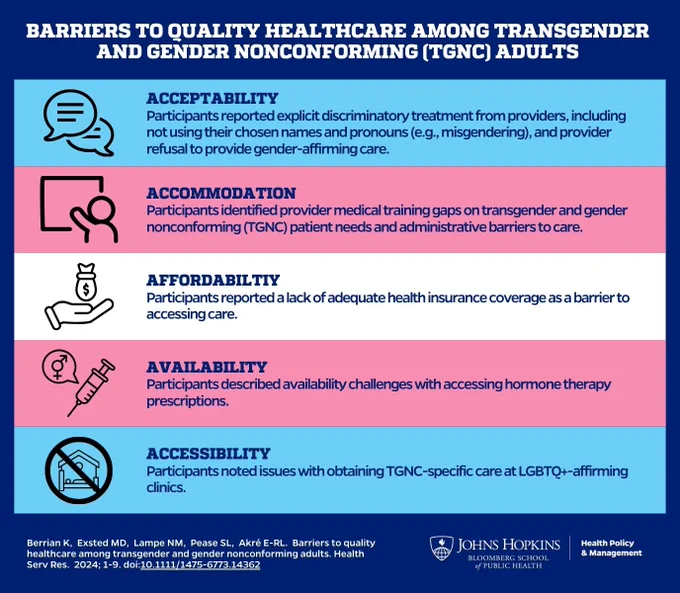 BARRIERS TO QUALITY HEALTHCARE AMONG TRANSGENDER AND GENDER NONCONFORMING (TGNC) ADULTS

ACCEPTABILITY
Participants reported explicit discriminatory treatment from providers, including not using their chosen names and pronouns (e.g., misgendering), and provider refusal to provide gender-affirming care.

ACCOMMODATION
Participants identified provider medical training gaps on transgender and gender nonconforming (TGNC) patient needs and administrative barriers to care.

AFFORDABILTIY
Participants reported a lack of adequate health insurance coverage as a barrier to accessing care.

AVAILABILITY
Participants described availability challenges with accessing hormone therapy prescriptions.

ACCESSIBILITY
Participants noted issues with obtaining TGNC-specific care at LGBTQ+-affirming clinics.

Berrian K, Exsted MD, Lampe NM, Pease SL, Akré E-RL. Barriers to quality healthcare among transgender and gender nonconforming adults. Health Serv Res. 2024; 1-9. doi:10.1111/1475-6773.14362

JOHNS HOPKINS BLOOMBERG SCHOOL of PUBLIC HEALTH

Health Policy & Management